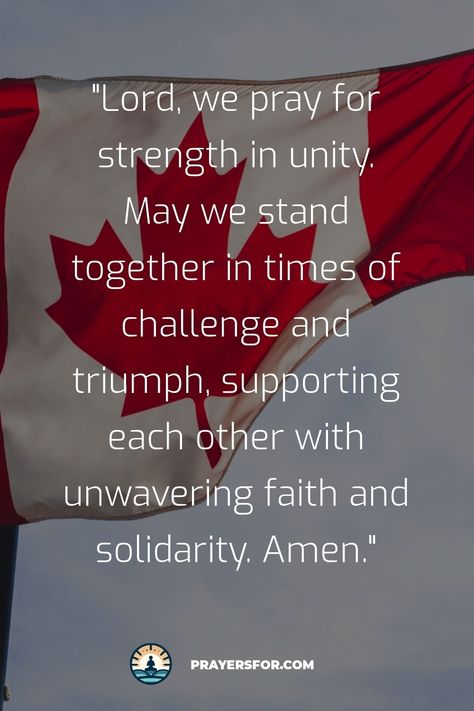 "Lord, we pray for strength in unity. May we stand together in times of challenge and triumph, supporting each other with unwavering faith and solidarity. Amen."

PRAYERSFOR.COM